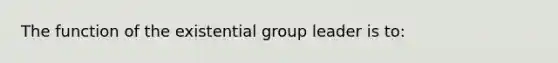 The function of the existential group leader is to: